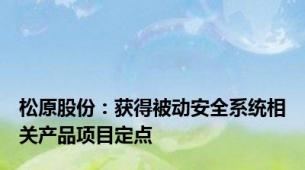 松原股份：获得被动安全系统相关产品项目定点